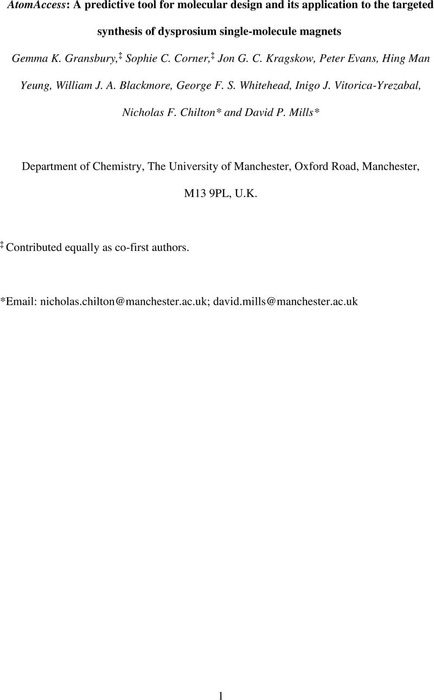 AtomAccess: A predictive tool for molecular design and its application to the targeted synthesis of dysprosium single-molecule magnets

Gemma K. Gransbury,‡ Sophie C. Corner,‡ Jon G. C. Kragskow, Peter Evans, Hing Man Yeung, William J. A. Blackmore, George F. S. Whitehead, Inigo J. Vitorica-Yrezabal, Nicholas F. Chilton* and David P. Mills*

Department of Chemistry, The University of Manchester, Oxford Road, Manchester, M13 9PL, U.K.

‡ Contributed equally as co-first authors.

*Email: nicholas.chilton@manchester.ac.uk; david.mills@manchester.ac.uk

1